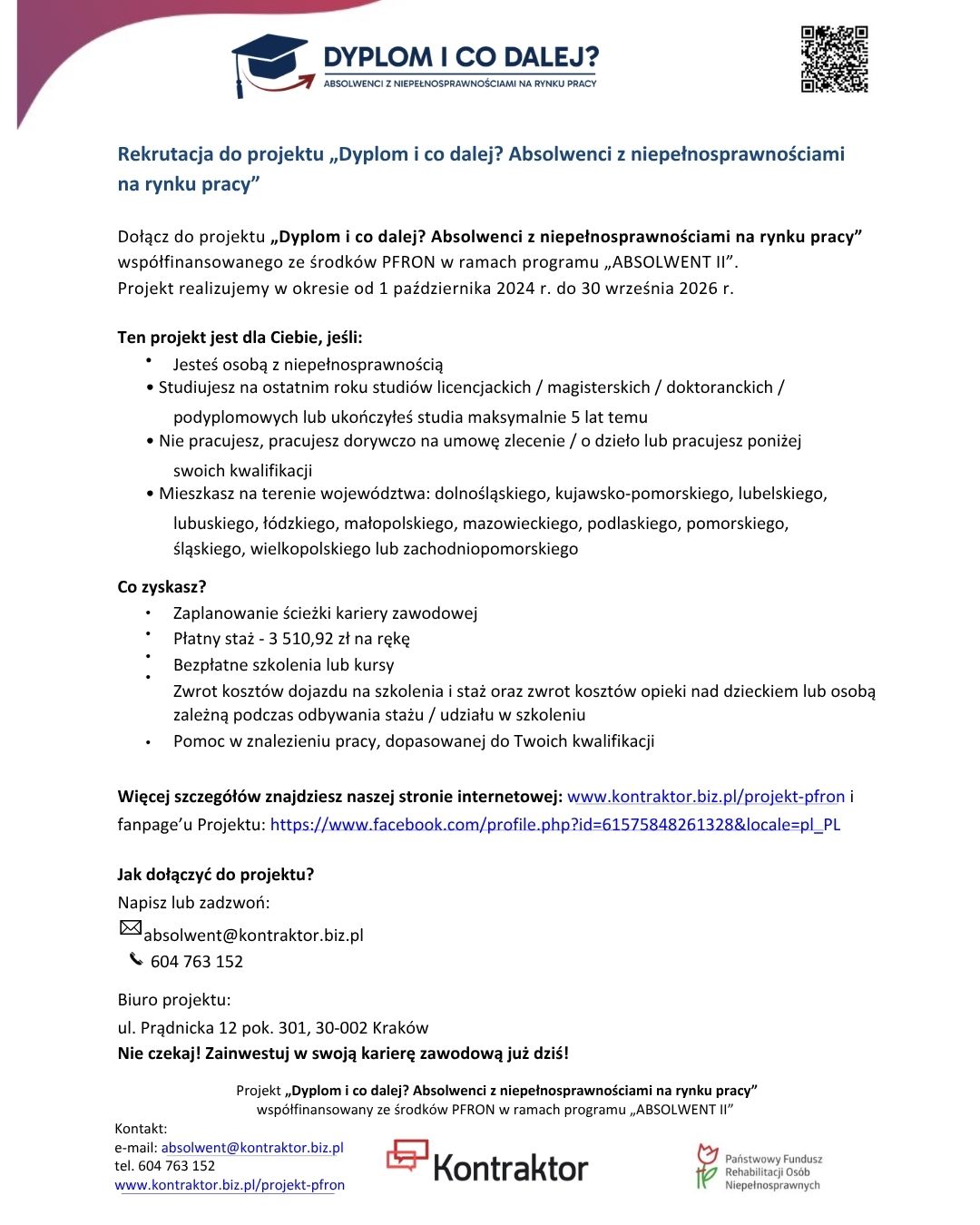 DYPLOM I CO DALEJ?
ABSOLWENCI Z NIEPEŁNOSPRAWNOŚCIAMI NA RYNKU PRACY

Rekrutacja do projektu „Dyplom i co dalej? Absolwenci z niepełnosprawnościami na rynku pracy”

Dołącz do projektu „Dyplom i co dalej? Absolwenci z niepełnosprawnościami na rynku pracy” współfinansowanego ze środków PFRON w ramach programu „ABSOLWENT II”.
Projekt realizujemy w okresie od 1 października 2024 r. do 30 września 2026 r.

Ten projekt jest dla Ciebie, jeśli:
• Jesteś osobą z niepełnosprawnością
• Studiujesz na ostatnim roku studiów licencjackich / magisterskich / doktoranckich / podyplomowych lub ukończyłeś studia maksymalnie 5 lat temu
• Nie pracujesz, pracujesz dorywczo na umowę zlecenie / o dzieło lub pracujesz poniżej swoich kwalifikacji
• Mieszkasz na terenie województwa: dolnośląskiego, kujawsko-pomorskiego, lubelskiego, lubuskiego, łódzkiego, małopolskiego, mazowieckiego, podlaskiego, pomorskiego, śląskiego, wielkopolskiego lub zachodniopomorskiego

Co zyskasz?
• Zaplanowanie ścieżki kariery zawodowej
• Płatny staż - 3 510,92 zł na rękę
• Bezpłatne szkolenia lub kursy
• Zwrot kosztów dojazdu na szkolenia i staż oraz zwrot kosztów opieki nad dzieckiem lub osobą zależną podczas odbywania stażu / udziału w szkoleniu
• Pomoc w znalezieniu pracy, dopasowanej do Twoich kwalifikacji

Więcej szczegółów znajdziesz naszej stronie internetowej: www.kontraktor.biz.pl/projekt-pfron i fanpage’u Projektu: https://www.facebook.com/profile.php?id=61575848261328&locale=pl_PL

Jak dołączyć do projektu?
Napisz lub zadzwoń:
absolwent@kontraktor.biz.pl
604 763 152

Biuro projektu:
ul. Prądnicka 12 pok. 301, 30-002 Kraków
Nie czekaj! Zainwestuj w swoją karierę zawodową już dziś!

Projekt „Dyplom i co dalej? Absolwenci z niepełnosprawnościami na rynku pracy” współfinansowany ze środków PFRON w ramach programu „ABSOLWENT II”

Kontakt:
e-mail: absolwent@kontraktor.biz.pl
tel. 604 763 152
www.kontraktor.biz.pl/projekt-pfron

Kontraktor

Państwowy Fundusz Rehabilitacji Osób Niepełnosprawnych